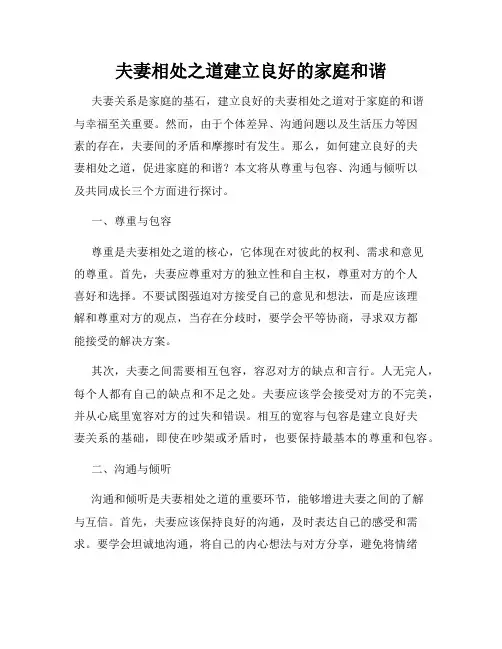 夫妻相处之道建立良好的家庭和谐

夫妻关系是家庭的基石，建立良好的夫妻相处之道对于家庭的和谐与幸福至关重要。然而，由于个体差异、沟通问题以及生活压力等因素的存在，夫妻间的矛盾和摩擦时有发生。那么，如何建立良好的夫妻相处之道，促进家庭的和谐？本文将从尊重与包容、沟通与倾听以及共同成长三个方面进行探讨。

一、尊重与包容

尊重是夫妻相处之道的核心，它体现在对彼此的权利、需求和意见的尊重。首先，夫妻应尊重对方的独立性和自主权，尊重对方的个人喜好和选择。不要试图强迫对方接受自己的意见和想法，而是应该理解和尊重对方的观点，当存在分歧时，要学会平等协商，寻求双方都能接受的解决方案。

其次，夫妻之间需要相互包容，容忍对方的缺点和言行。人无完人，每个人都有自己的缺点和不足之处。夫妻应该学会接受对方的不完美，并从心底里宽容对方的过失和错误。相互的宽容与包容是建立良好夫妻关系的基础，即使在吵架或矛盾时，也要保持最基本的尊重和包容。

二、沟通与倾听

沟通和倾听是夫妻相处之道的重要环节，能够增进夫妻之间的了解与互信。首先，夫妻应该保持良好的沟通，及时表达自己的感受和需求。要学会坦诚地沟通，将自己的内心想法与对方分享，避免将情绪